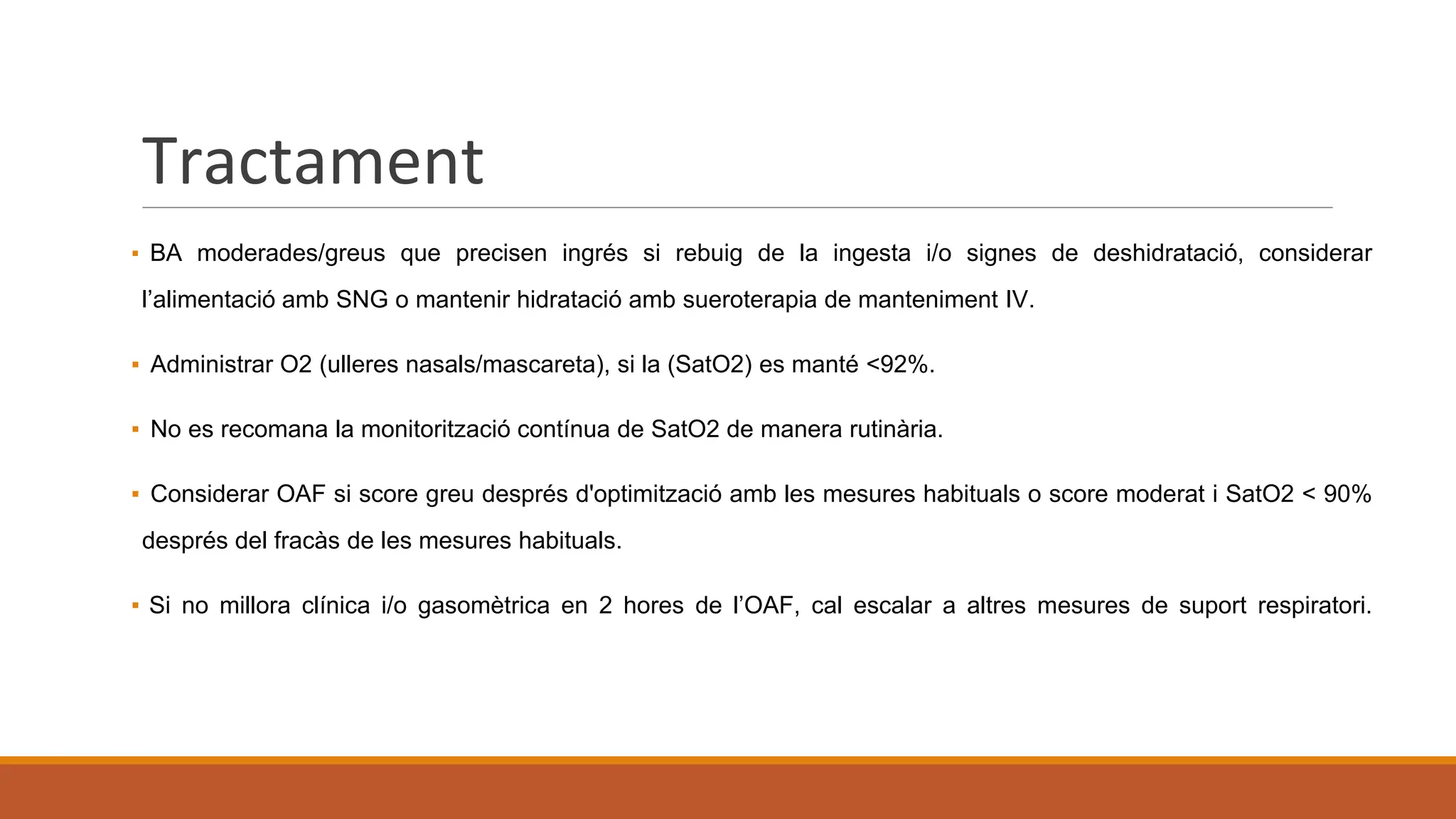 Tractament

▪ BA moderades/greus que precisen ingrés si rebuig de la ingesta i/o signes de deshidratació, considerar l'alimentació amb SNG o mantenir hidratació amb sueroterapia de manteniment IV.

▪ Administrar O2 (ulleres nasals/mascareta), si la (SatO2) es manté <92%.

▪ No es recomana la monitorització contínua de SatO2 de manera rutinària.

▪ Considerar OAF si score greu després d'optimització amb les mesures habituals o score moderat i SatO2 < 90% després del fracàs de les mesures habituals.

▪ Si no millora clínica i/o gasomètrica en 2 hores de l'OAF, cal escalar a altres mesures de suport respiratori.